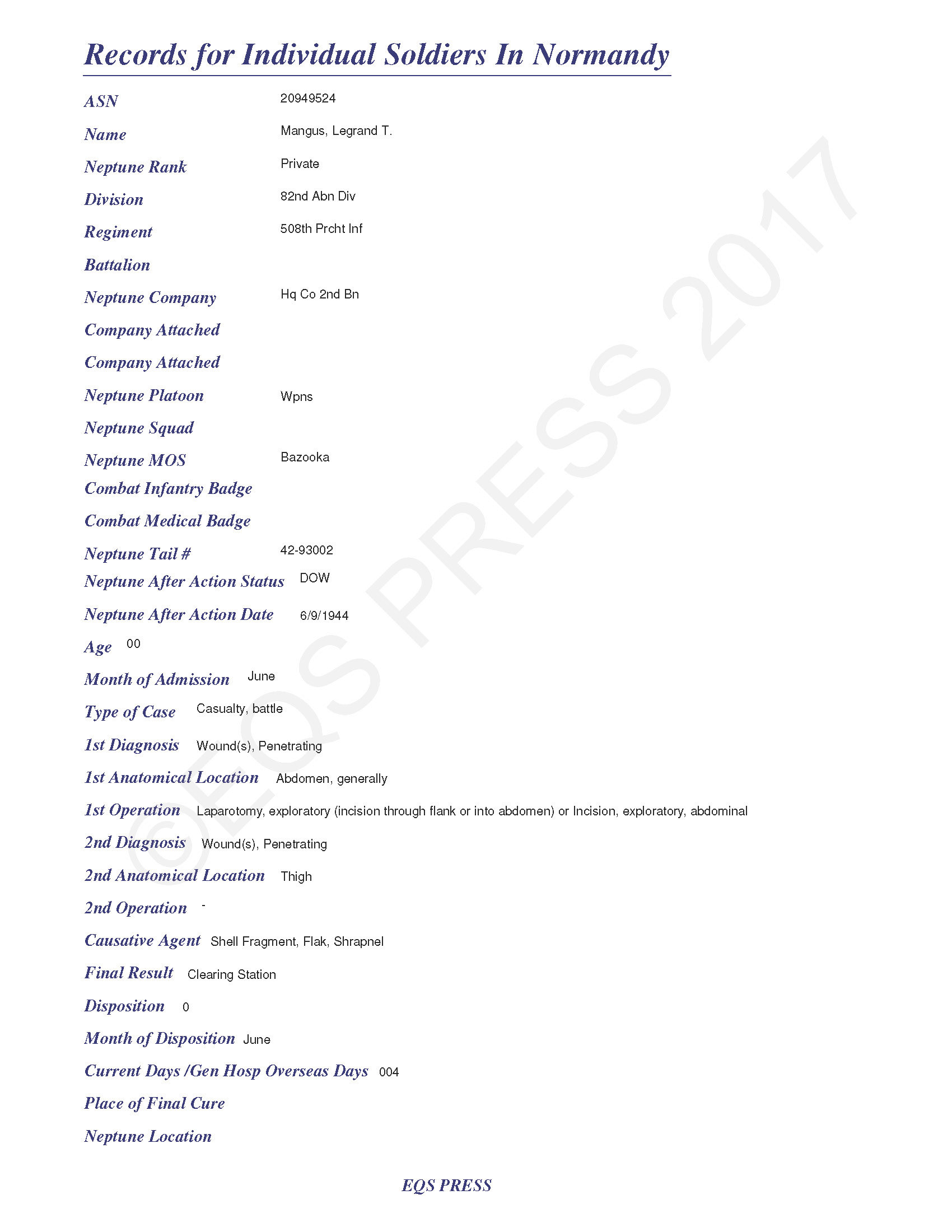 Records for Individual Soldiers In Normandy

ASN 20949524

Name Mangus, Legrand T.

Neptune Rank Private

Division 82nd Abn Div

Regiment 508th Prcht Inf

Battalion

Neptune Company Hq Co 2nd Bn

Company Attached

Company Attached

Neptune Platoon Wpns

Neptune Squad

Neptune MOS Bazooka

Combat Infantry Badge

Combat Medical Badge

Neptune Tail # 42-93002

Neptune After Action Status DOW

Neptune After Action Date 6/9/1944

Age 00

Month of Admission June

Type of Case Casualty, battle

1st Diagnosis Wound(s), Penetrating

1st Anatomical Location Abdomen, generally

1st Operation Laparotomy, exploratory (incision through flank or into abdomen) or Incision, exploratory, abdominal

2nd Diagnosis Wound(s), Penetrating

2nd Anatomical Location Thigh

2nd Operation -

Causative Agent Shell Fragment, Flak, Shrapnel

Final Result Clearing Station

Disposition 0

Month of Disposition June

Current Days /Gen Hosp Overseas Days 004

Place of Final Cure

Neptune Location

EQS PRESS

©EQS PRESS 2017